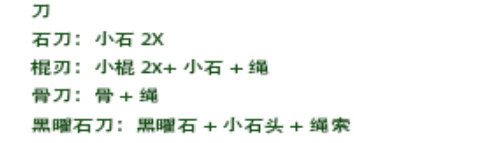 刀

石刀：小石 2X

棍刃：小棍 2X+ 小石 + 绳

骨刀：骨 + 绳

黑曜石刀：黑曜石 + 小石头 + 绳索